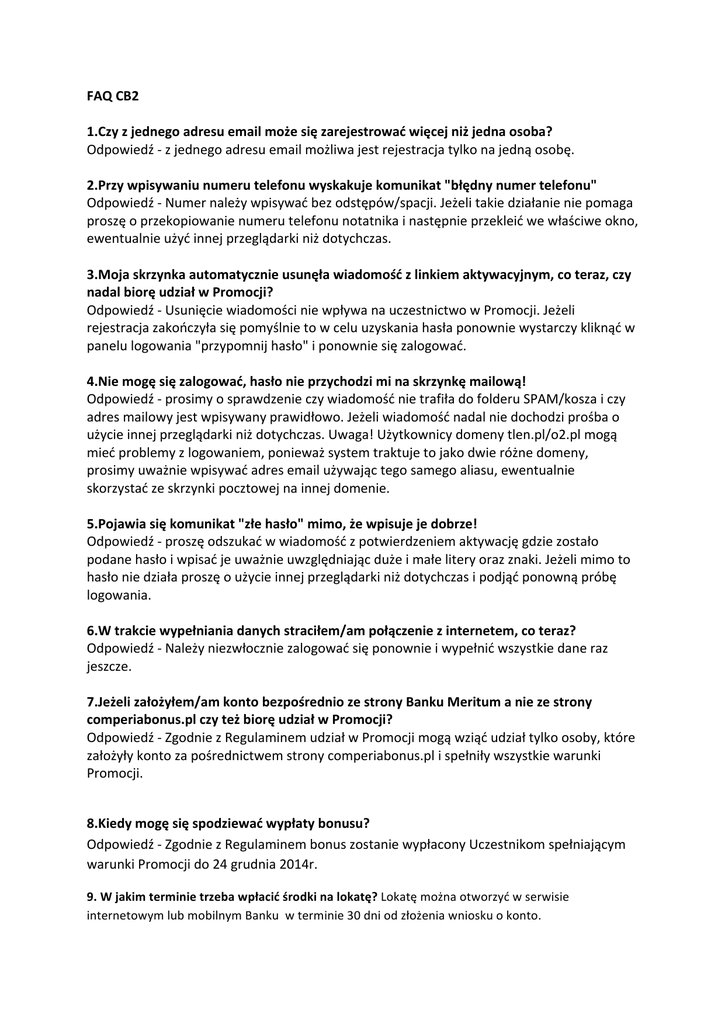 FAQ CB2

1.Czy z jednego adresu email może się zarejestrować więcej niż jedna osoba?
Odpowiedź - z jednego adresu email możliwa jest rejestracja tylko na jedną osobę.

2.Przy wpisywaniu numeru telefonu wyskakuje komunikat "błędny numer telefonu"
Odpowiedź - Numer należy wpisywać bez odstępów/spacji. Jeżeli takie działanie nie pomaga proszę o przekopiowanie numeru telefonu notatnika i następnie przekleić we właściwe okno, ewentualnie użyć innej przeglądarki niż dotychczas.

3.Moja skrzynka automatycznie usunęła wiadomość z linkiem aktywacyjnym, co teraz, czy nadal biorę udział w Promocji?
Odpowiedź - Usunięcie wiadomości nie wpływa na uczestnictwo w Promocji. Jeżeli rejestracja zakończyła się pomyślnie to w celu uzyskania hasła ponownie wystarczy kliknąć w panelu logowania "przypomnij hasło" i ponownie się zalogować.

4.Nie mogę się zalogować, hasło nie przychodzi mi na skrzynkę mailową!
Odpowiedź - prosimy o sprawdzenie czy wiadomość nie trafiła do folderu SPAM/kosza i czy adres mailowy jest wpisywany prawidłowo. Jeżeli wiadomość nadal nie dochodzi prośba o użycie innej przeglądarki niż dotychczas. Uwaga! Użytkownicy domeny tlen.pl/o2.pl mogą mieć problemy z logowaniem, ponieważ system traktuje to jako dwie różne domeny, prosimy uważnie wpisywać adres email używając tego samego aliasu, ewentualnie skorzystać ze skrzynki pocztowej na innej domenie.

5.Pojawia się komunikat "złe hasło" mimo, że wpisuje je dobrze!
Odpowiedź - proszę odszukać w wiadomość z potwierdzeniem aktywację gdzie zostało podane hasło i wpisać je uważnie uwzględniając duże i małe litery oraz znaki. Jeżeli mimo to hasło nie działa proszę o użycie innej przeglądarki niż dotychczas i podjąć ponowną próbę logowania.

6.W trakcie wypełniania danych straciłem/am połączenie z internetem, co teraz?
Odpowiedź - Należy niezwłocznie zalogować się ponownie i wypełnić wszystkie dane raz jeszcze.

7.Jeżeli założyłem/am konto bezpośrednio ze strony Banku Meritum a nie ze strony comperiabonus.pl czy też biorę udział w Promocji?
Odpowiedź - Zgodnie z Regulaminem udział w Promocji mogą wziąć udział tylko osoby, które założyły konto za pośrednictwem strony comperiabonus.pl i spełniły wszystkie warunki Promocji.

8.Kiedy mogę się spodziewać wypłaty bonusu?
Odpowiedź - Zgodnie z Regulaminem bonus zostanie wypłacony Uczestnikom spełniającym warunki Promocji do 24 grudnia 2014r.

9. W jakim terminie trzeba wpłacić środki na lokatę? Lokatę można otworzyć w serwisie internetowym lub mobilnym Banku w terminie 30 dni od złożenia wniosku o konto.